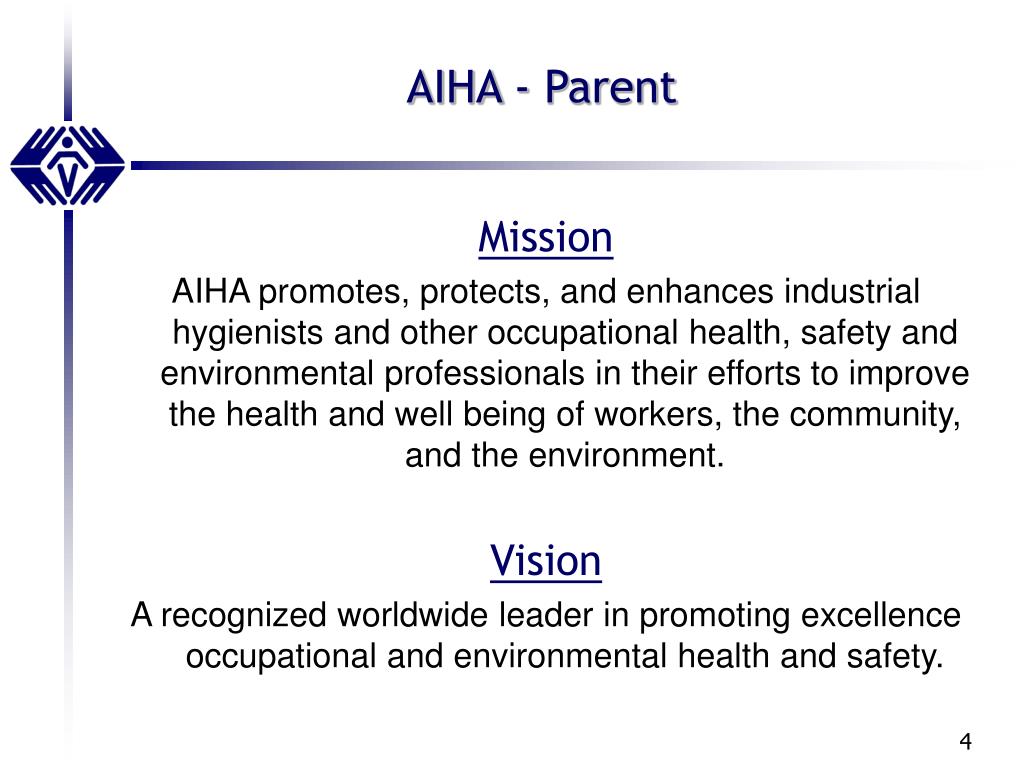 AIHA - Parent

Mission

AIHA promotes, protects, and enhances industrial hygienists and other occupational health, safety and environmental professionals in their efforts to improve the health and well being of workers, the community, and the environment.

Vision

A recognized worldwide leader in promoting excellence occupational and environmental health and safety.

4